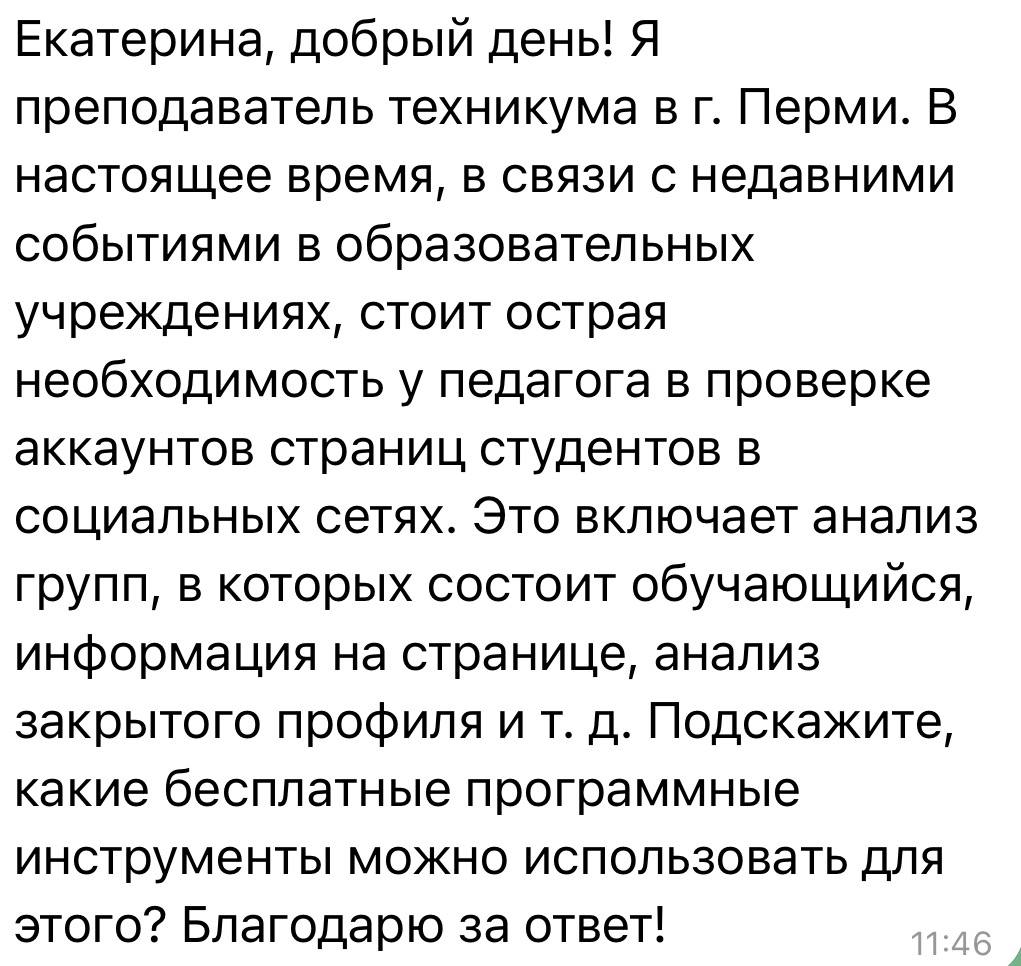 Екатерина, добрый день! Я преподаватель техникума в г. Перми. В настоящее время, в связи с недавними событиями в образовательных учреждениях, стоит острая необходимость у педагога в проверке аккаунтов страниц студентов в социальных сетях. Это включает анализ групп, в которых состоит обучающийся, информация на странице, анализ закрытого профиля и т. д. Подскажите, какие бесплатные программные инструменты можно использовать для этого? Благодарю за ответ!

11:46